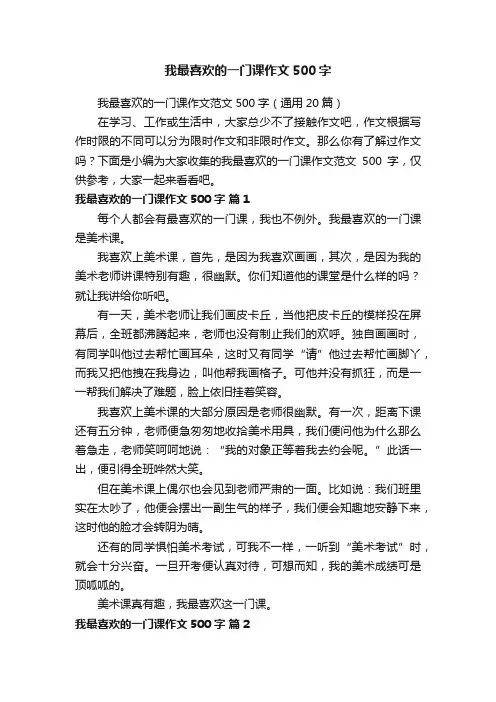 我最喜欢的一门课作文500字

我最喜欢的一门课作文范文500字（通用20篇）

在学习、工作或生活中，大家总少不了接触作文吧，作文根据写作时限的不同可以分为限时作文和非限时作文。那么你有了解过作文吗？下面是小编为大家收集的我最喜欢的一门课作文范文 500 字，仅供参考，大家一起来看看吧。

我最喜欢的一门课作文500字 篇1

每个人都会有最喜欢的一门课，我也不例外。我最喜欢的一门课是美术课。

我喜欢上美术课，首先，是因为我喜欢画画，其次，是因为我的美术老师讲课特别有趣，很幽默。你们知道他的课堂是什么样的吗？就让我讲给你听吧。

有一天，美术老师让我们画皮卡丘，当他把皮卡丘的模样投在屏幕后，全班都沸腾起来，老师也没有制止我们的欢呼。独自画画时，有同学叫他过去帮忙画耳朵，这时又有同学“请”他过去帮忙画脚丫，而我又把他拽在我身边，叫他帮我画格子。可他并没有抓狂，而是一一帮我们解决了难题，脸上依旧挂着笑容。

我喜欢上美术课的大部分原因是老师很幽默。有一次，距离下课还有五分钟，老师便急匆匆地收拾美术用具，我们便问他为什么那么着急走，老师笑呵呵地说：“我的对象正等着我去约会呢。”此话一出，便引得全班哗然大笑。

但在美术课上偶尔也会见到老师严肃的一面。比如说：我们班里实在太吵了，他便会摆出一副生气的样子，我们便会知趣地安静下来，这时他的脸才会转阴为晴。

还有的同学惧怕美术考试，可我不一样，一听到“美术考试”时，就会十分兴奋。一旦开考便认真对待，可想而知，我的美术成绩可是顶呱呱的。

美术课真有趣，我最喜欢这一门课。

我最喜欢的一门课作文500字 篇2